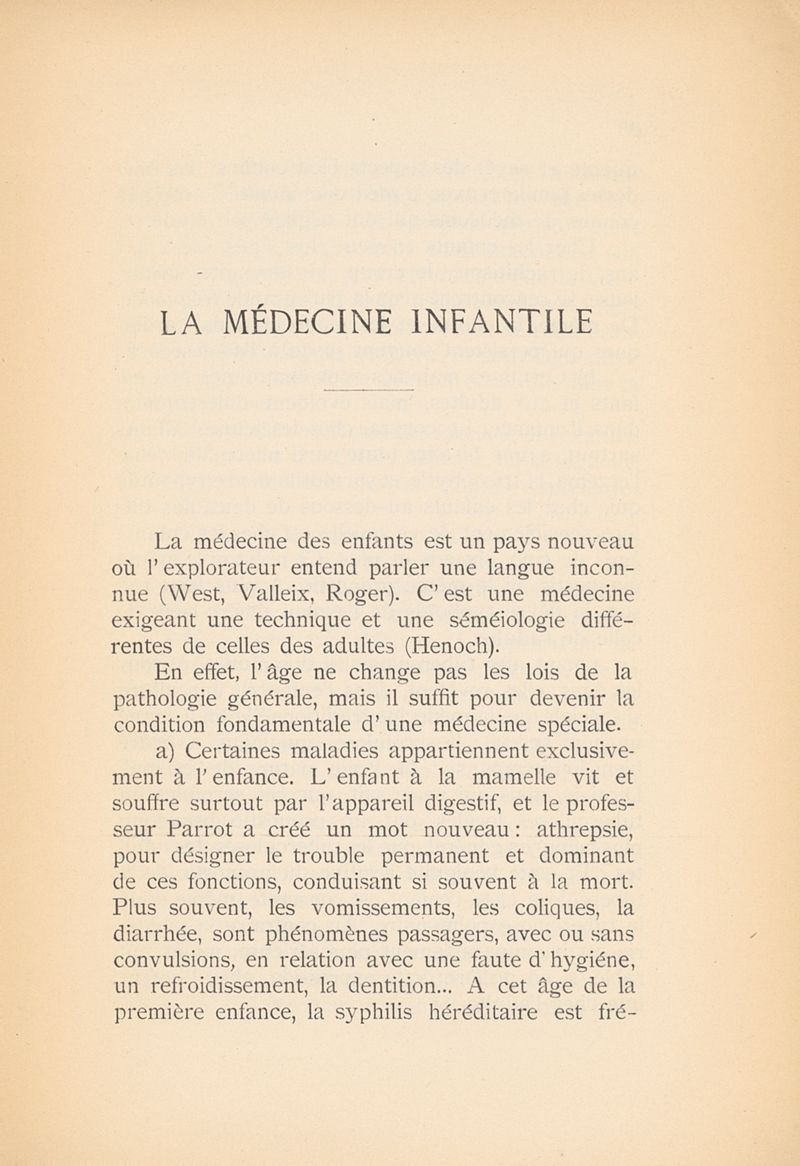 LA MÉDECINE INFANTILE

La médecine des enfants est un pays nouveau où l'explorateur entend parler une langue inconnue (West, Valleix, Roger). C'est une médecine exigeant une technique et une séméiologie différentes de celles des adultes (Henoch).

En effet, l'âge ne change pas les lois de la pathologie générale, mais il suffit pour devenir la condition fondamentale d'une médecine spéciale.

a) Certaines maladies appartiennent exclusivement à l'enfance. L'enfant à la mamelle vit et souffre surtout par l'appareil digestif, et le professeur Parrot a créé un mot nouveau : athrepsie, pour désigner le trouble permanent et dominant de ces fonctions, conduisant si souvent à la mort. Plus souvent, les vomissements, les coliques, la diarrhée, sont phénomènes passagers, avec ou sans convulsions, en relation avec une faute d'hygiéne, un refroidissement, la dentition... A cet âge de la première enfance, la syphilis héréditaire est fré-